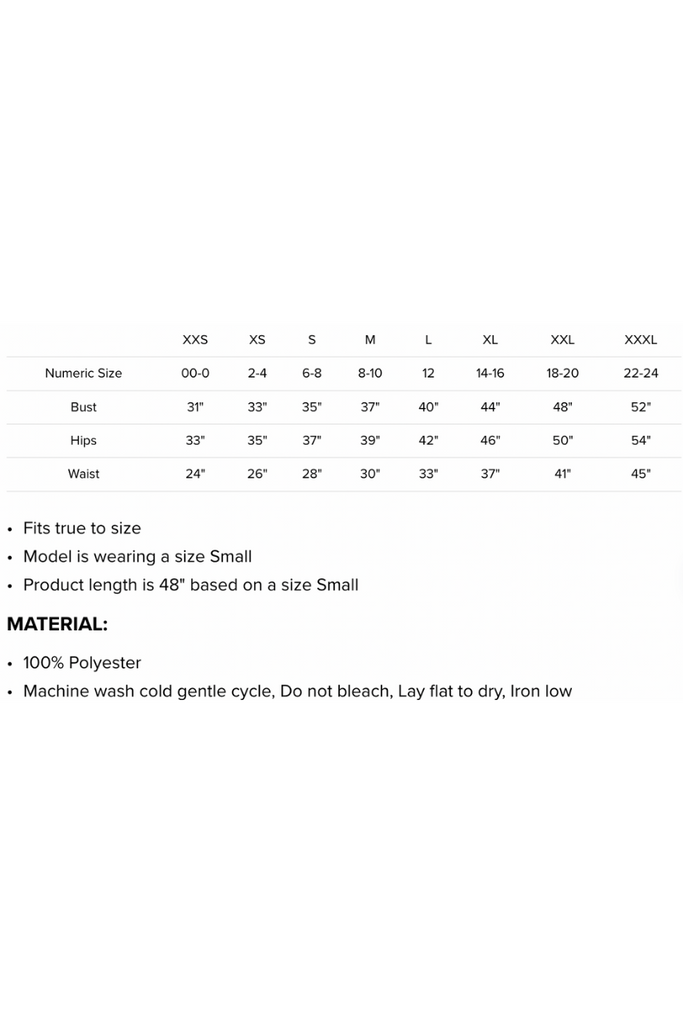 | | XXS | XS | S | M | L | XL | XXL | XXXL |
|---|---|---|---|---|---|---|---|---|
| Numeric Size | 00-0 | 2-4 | 6-8 | 8-10 | 12 | 14-16 | 18-20 | 22-24 |
| Bust | 31" | 33" | 35" | 37" | 40" | 44" | 48" | 52" |
| Hips | 33" | 35" | 37" | 39" | 42" | 46" | 50" | 54" |
| Waist | 24" | 26" | 28" | 30" | 33" | 37" | 41" | 45" |

• Fits true to size
• Model is wearing a size Small
• Product length is 48" based on a size Small

MATERIAL:

• 100% Polyester
• Machine wash cold gentle cycle, Do not bleach, Lay flat to dry, Iron low